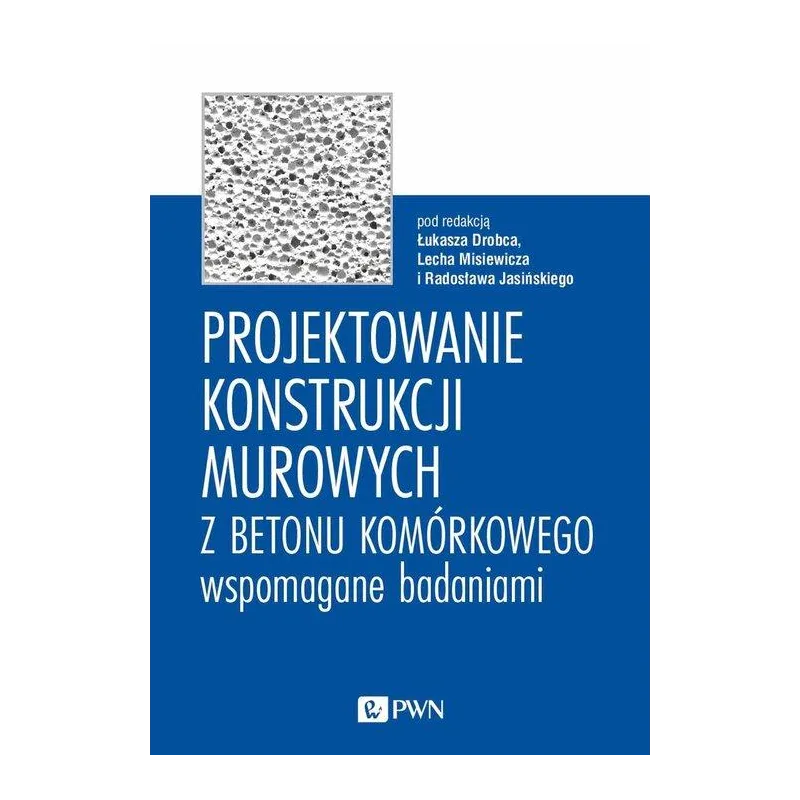 pod redakcją
Łukasza Drobca,
Lecha Misiewicza
i Radosława Jasińskiego

PROJEKTOWANIE KONSTRUKCJI MUROWYCH
Z BETONU KOMÓRKOWEGO
wspomagane badaniami

PWN